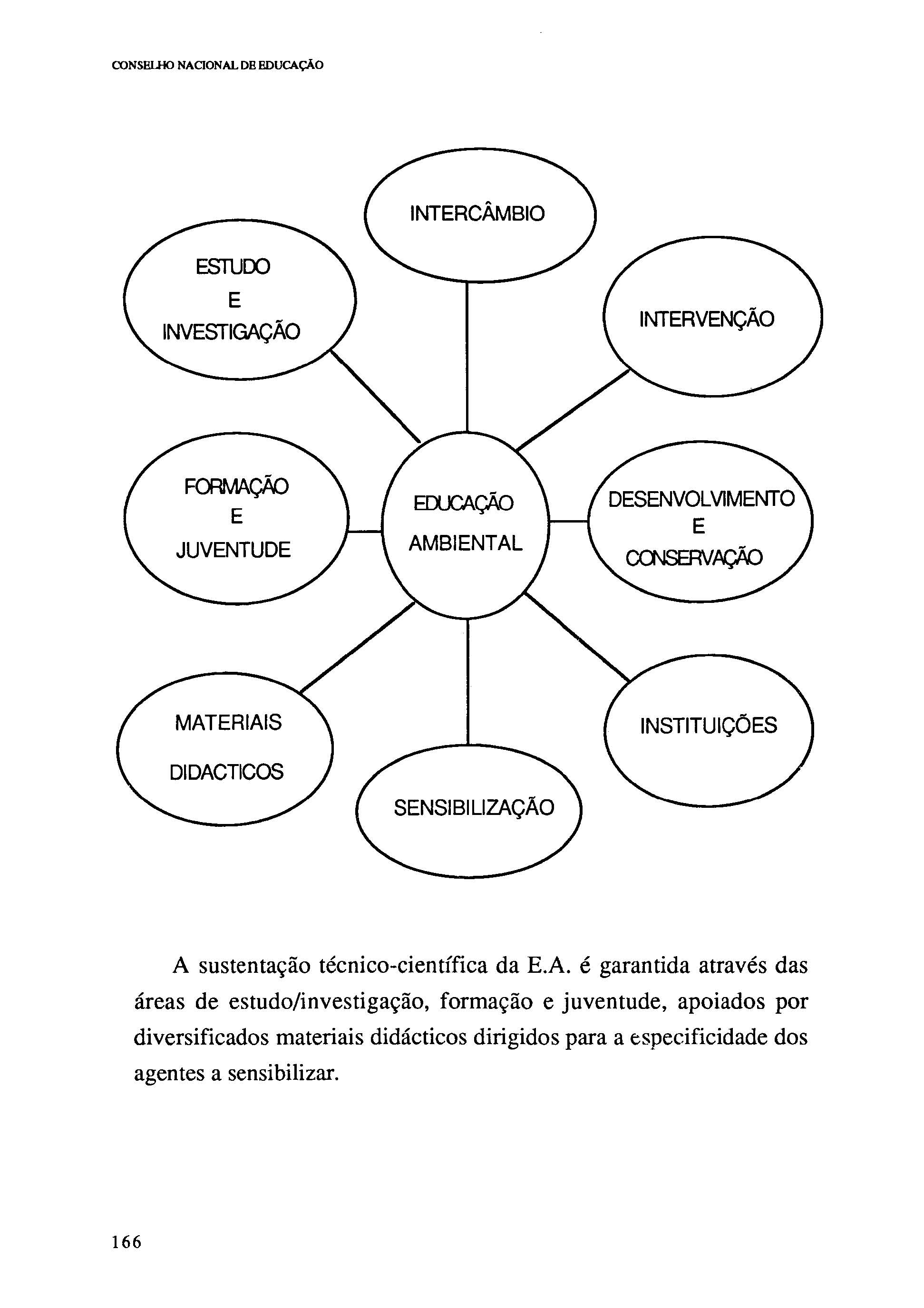 CONSELHO NACIONAL DE EDUCAÇÃO

INTERCÂMBIO

ESTUDO
E
INVESTIGAÇÃO

INTERVENÇÃO

FORMAÇÃO
E
JUVENTUDE

EDUCAÇÃO
AMBIENTAL

DESENVOLVIMENTO
E
CONSERVAÇÃO

MATERIAIS
DIDACTICOS

SENSIBILIZAÇÃO

INSTITUIÇÕES

A sustentação técnico-científica da E.A. é garantida através das áreas de estudo/investigação, formação e juventude, apoiados por diversificados materiais didácticos dirigidos para a especificidade dos agentes a sensibilizar.

166